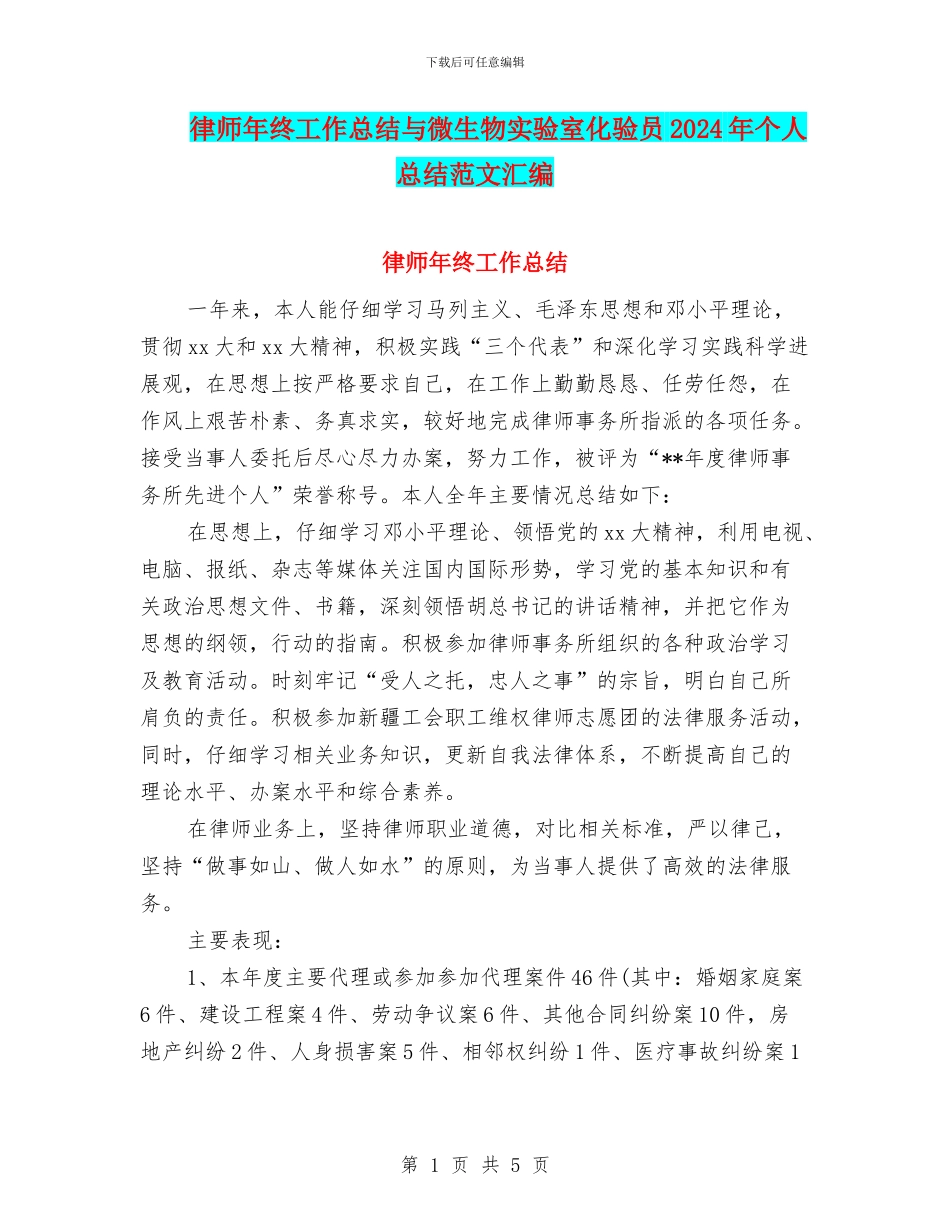 下载后可任意编辑

律师年终工作总结与微生物实验室化验员2024年个人总结范文汇编

律师年终工作总结

一年来，本人能仔细学习马列主义、毛泽东思想和邓小平理论，贯彻xx大和xx大精神，积极实践“三个代表”和深化学习实践科学进展观，在思想上按严格要求自己，在工作上勤勤恳恳、任劳任怨，在作风上艰苦朴素、务真求实，较好地完成律师事务所指派的各项任务。接受当事人委托后尽心尽力办案，努力工作，被评为“**年度律师事务所先进个人”荣誉称号。本人全年主要情况总结如下：

在思想上，仔细学习邓小平理论、领悟党的xx大精神，利用电视、电脑、报纸、杂志等媒体关注国内国际形势，学习党的基本知识和有关政治思想文件、书籍，深刻领悟胡总书记的讲话精神，并把它作为思想的纲领，行动的指南。积极参加律师事务所组织的各种政治学习及教育活动。时刻牢记“受人之托，忠人之事”的宗旨，明白自己所肩负的责任。积极参加新疆工会职工维权律师志愿团的法律服务活动，同时，仔细学习相关业务知识，更新自我法律体系，不断提高自己的理论水平、办案水平和综合素养。

在律师业务上，坚持律师职业道德，对比相关标准，严以律己，坚持“做事如山、做人如水”的原则，为当事人提供了高效的法律服务。

主要表现：

1、本年度主要代理或参加参加代理案件46件(其中：婚姻家庭案6件、建设工程案4件、劳动争议案6件、其他合同纠纷案10件，房地产纠纷2件、人身损害案5件、相邻权纠纷1件、医疗事故纠纷案1

第 1 页 共 5 页